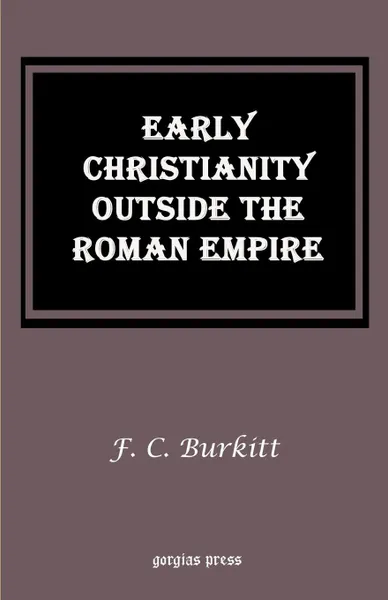 EARLY CHRISTIANITY OUTSIDE THE ROMAN EMPIRE

F. C. Burkitt

gorgias press